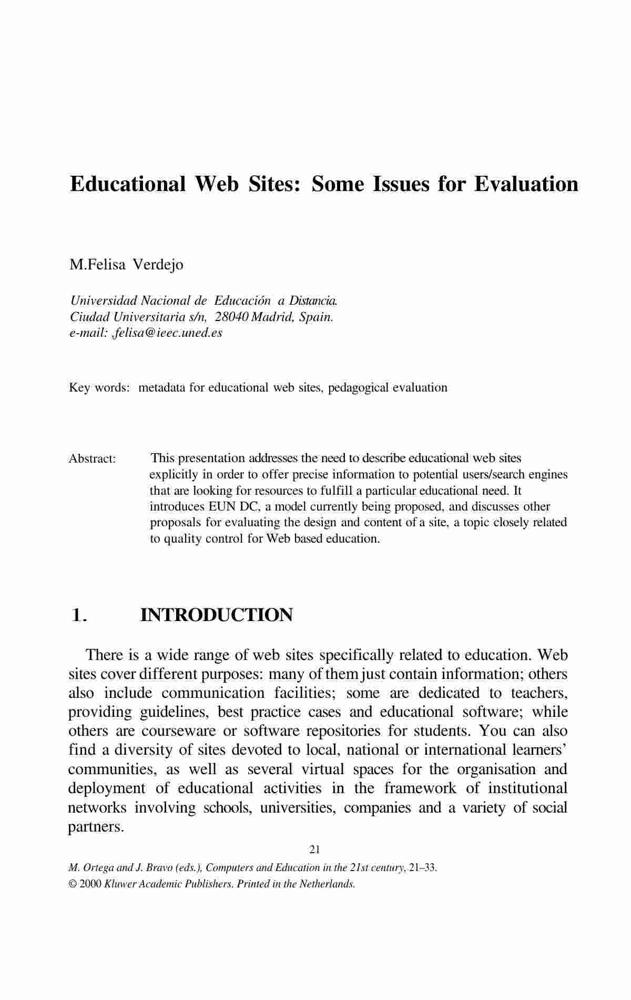 Educational Web Sites: Some Issues for Evaluation

M.Felisa Verdejo

Universidad Nacional de Educación a Distancia.
Ciudad Universitaria s/n, 28040 Madrid, Spain.
e-mail: ,felisa@ieec.uned.es

Key words: metadata for educational web sites, pedagogical evaluation

Abstract: This presentation addresses the need to describe educational web sites explicitly in order to offer precise information to potential users/search engines that are looking for resources to fulfill a particular educational need. It introduces EUN DC, a model currently being proposed, and discusses other proposals for evaluating the design and content of a site, a topic closely related to quality control for Web based education.

1. INTRODUCTION

There is a wide range of web sites specifically related to education. Web sites cover different purposes: many of them just contain information; others also include communication facilities; some are dedicated to teachers, providing guidelines, best practice cases and educational software; while others are courseware or software repositories for students. You can also find a diversity of sites devoted to local, national or international learners' communities, as well as several virtual spaces for the organisation and deployment of educational activities in the framework of institutional networks involving schools, universities, companies and a variety of social partners.

21

M. Ortega and J. Bravo (eds.), Computers and Education in the 21st century, 21–33.
© 2000 Kluwer Academic Publishers. Printed in the Netherlands.